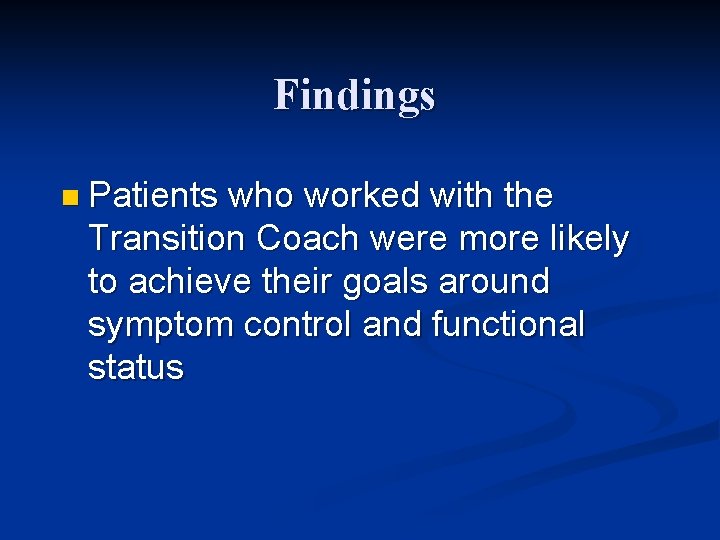 Findings

Patients who worked with the Transition Coach were more likely to achieve their goals around symptom control and functional status